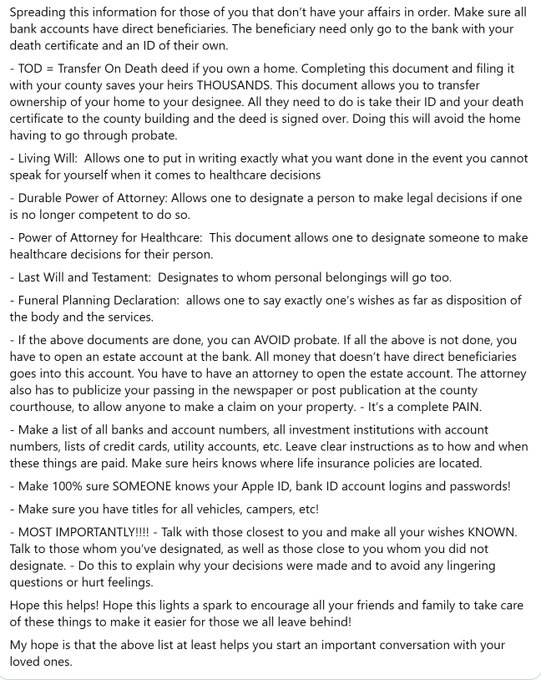 Spreading this information for those of you that don't have your affairs in order. Make sure all bank accounts have direct beneficiaries. The beneficiary need only go to the bank with your death certificate and an ID of their own.

- TOD = Transfer On Death deed if you own a home. Completing this document and filing it with your county saves your heirs THOUSANDS. This document allows you to transfer ownership of your home to your designee. All they need to do is take their ID and your death certificate to the county building and the deed is signed over. Doing this will avoid the home having to go through probate.

- Living Will: Allows one to put in writing exactly what you want done in the event you cannot speak for yourself when it comes to healthcare decisions

- Durable Power of Attorney: Allows one to designate a person to make legal decisions if one is no longer competent to do so.

- Power of Attorney for Healthcare: This document allows one to designate someone to make healthcare decisions for their person.

- Last Will and Testament: Designates to whom personal belongings will go too.

- Funeral Planning Declaration: allows one to say exactly one's wishes as far as disposition of the body and the services.

- If the above documents are done, you can AVOID probate. If all the above is not done, you have to open an estate account at the bank. All money that doesn't have direct beneficiaries goes into this account. You have to have an attorney to open the estate account. The attorney also has to publicize your passing in the newspaper or post publication at the county courthouse, to allow anyone to make a claim on your property. - It's a complete PAIN.

- Make a list of all banks and account numbers, all investment institutions with account numbers, lists of credit cards, utility accounts, etc. Leave clear instructions as to how and when these things are paid. Make sure heirs knows where life insurance policies are located.

- Make 100% sure SOMEONE knows your Apple ID, bank ID account logins and passwords!

- Make sure you have titles for all vehicles, campers, etc!

- MOST IMPORTANTLY!!!! - Talk with those closest to you and make all your wishes KNOWN. Talk to those whom you've designated, as well as those close to you whom you did not designate. - Do this to explain why your decisions were made and to avoid any lingering questions or hurt feelings.

Hope this helps! Hope this lights a spark to encourage all your friends and family to take care of these things to make it easier for those we all leave behind!

My hope is that the above list at least helps you start an important conversation with your loved ones.